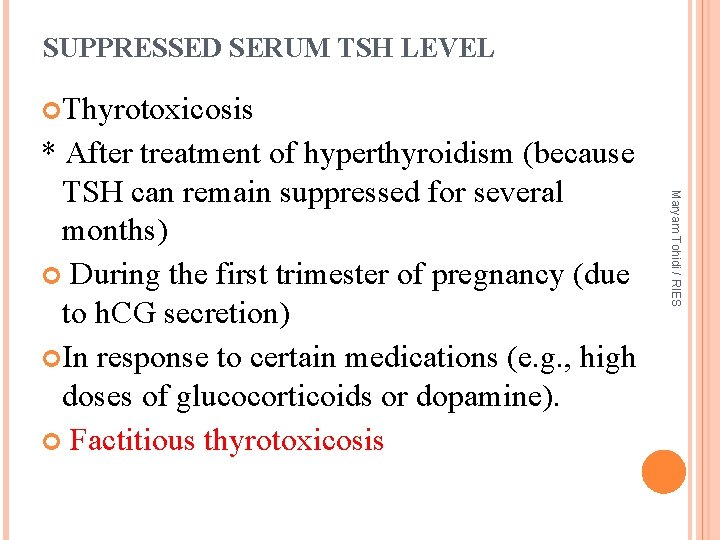 SUPPRESSED SERUM TSH LEVEL

Thyrotoxicosis

* After treatment of hyperthyroidism (because TSH can remain suppressed for several months)

During the first trimester of pregnancy (due to hCG secretion)

In response to certain medications (e.g., high doses of glucocorticoids or dopamine).

Factitious thyrotoxicosis

Maryam Tohidi / RIES